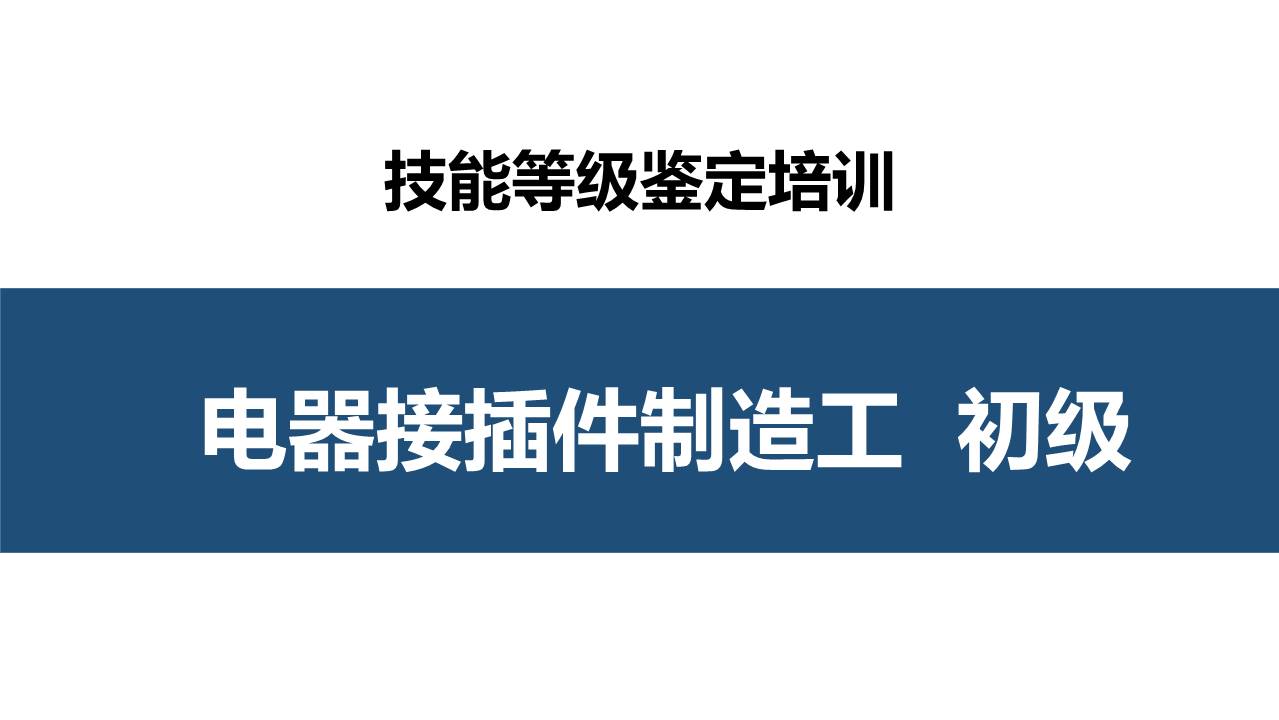 技能等级鉴定培训

电器接插件制造工 初级